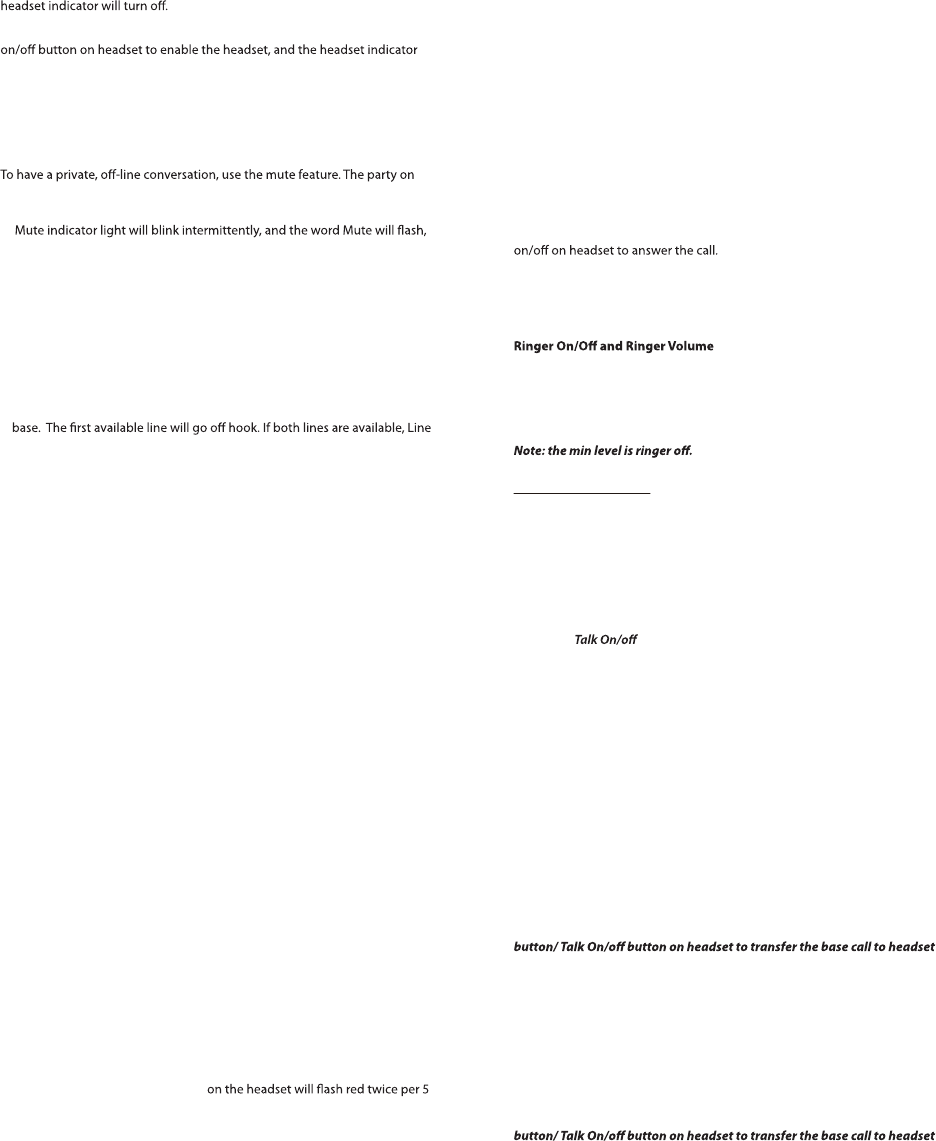 headset indicator will turn off.

on/off button on headset to enable the headset, and the headset indicator

To have a private, off-line conversation, use the mute feature. The party on

Mute indicator light will blink intermittently, and the word Mute will flash,

base. The first available line will go off hook. If both lines are available, Line

on the headset will flash red twice per 5

on/off on headset to answer the call.

Ringer On/Off and Ringer Volume

Note: the min level is ringer off.

Talk On/off

button/ Talk On/off button on headset to transfer the base call to headset

button/ Talk On/off button on headset to transfer the base call to headset